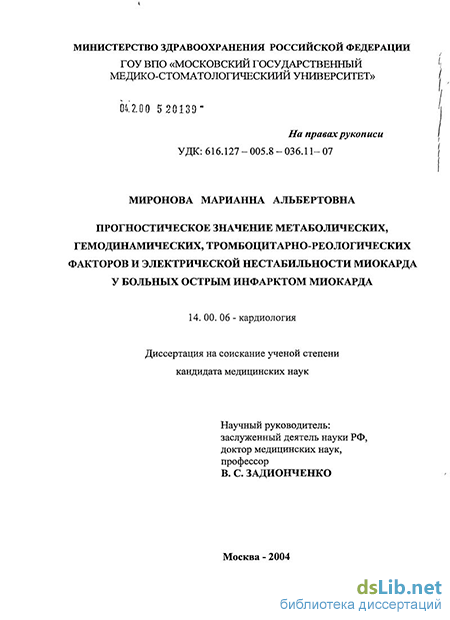 МИНИСТЕРСТВО ЗДРАВООХРАНЕНИЯ РОССИЙСКОЙ ФЕДЕРАЦИИ
ГОУ ВПО «МОСКОВСКИЙ ГОСУДАРСТВЕННЫЙ МЕДИКО-СТОМАТОЛОГИЧЕСКИЙ УНИВЕРСИТЕТ»

04.200 5 20139

На правах рукописи
УДК: 616.127 – 005.8 – 036.11– 07

МИРОНОВА МАРИАННА АЛЬБЕРТОВНА

ПРОГНОСТИЧЕСКОЕ ЗНАЧЕНИЕ МЕТАБОЛИЧЕСКИХ, ГЕМОДИНАМИЧЕСКИХ, ТРОМБОЦИТАРНО-РЕОЛОГИЧЕСКИХ ФАКТОРОВ И ЭЛЕКТРИЧЕСКОЙ НЕСТАБИЛЬНОСТИ МИОКАРДА У БОЛЬНЫХ ОСТРЫМ ИНФАРКТОМ МИОКАРДА

14. 00. 06 - кардиология

Диссертация на соискание ученой степени кандидата медицинских наук

Научный руководитель:
заслуженный деятель науки РФ,
доктор медицинских наук,
профессор
В. С. ЗАДИОНЧЕНКО

Москва - 2004

dsLib.net
библиотека диссертаций